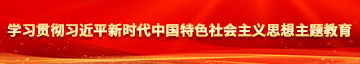 学习贯彻习近平新时代中国特色社会主义思想主题教育